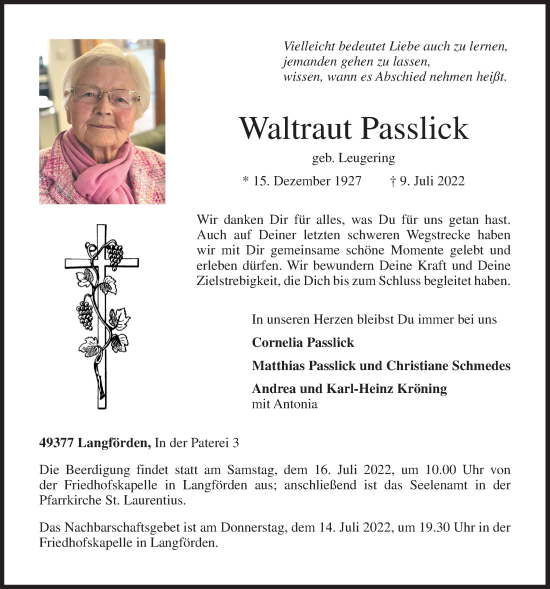 Vielleicht bedeutet Liebe auch zu lernen,
jemanden gehen zu lassen,
wissen, wann es Abschied nehmen heißt.

Waltraut Passlick

geb. Leugering

* 15. Dezember 1927 † 9. Juli 2022

Wir danken Dir für alles, was Du für uns getan hast. Auch auf Deiner letzten schweren Wegstrecke haben wir mit Dir gemeinsame schöne Momente gelebt und erleben dürfen. Wir bewundern Deine Kraft und Deine Zielstrebigkeit, die Dich bis zum Schluss begleitet haben.

In unseren Herzen bleibst Du immer bei uns

Cornelia Passlick

Matthias Passlick und Christiane Schmedes

Andrea und Karl-Heinz Kröning
mit Antonia

49377 Langförden, In der Paterei 3

Die Beerdigung findet statt am Samstag, dem 16. Juli 2022, um 10.00 Uhr von der Friedhofskapelle in Langförden aus; anschließend ist das Seelenamt in der Pfarrkirche St. Laurentius.

Das Nachbarschaftsgebet ist am Donnerstag, dem 14. Juli 2022, um 19.30 Uhr in der Friedhofskapelle in Langförden.